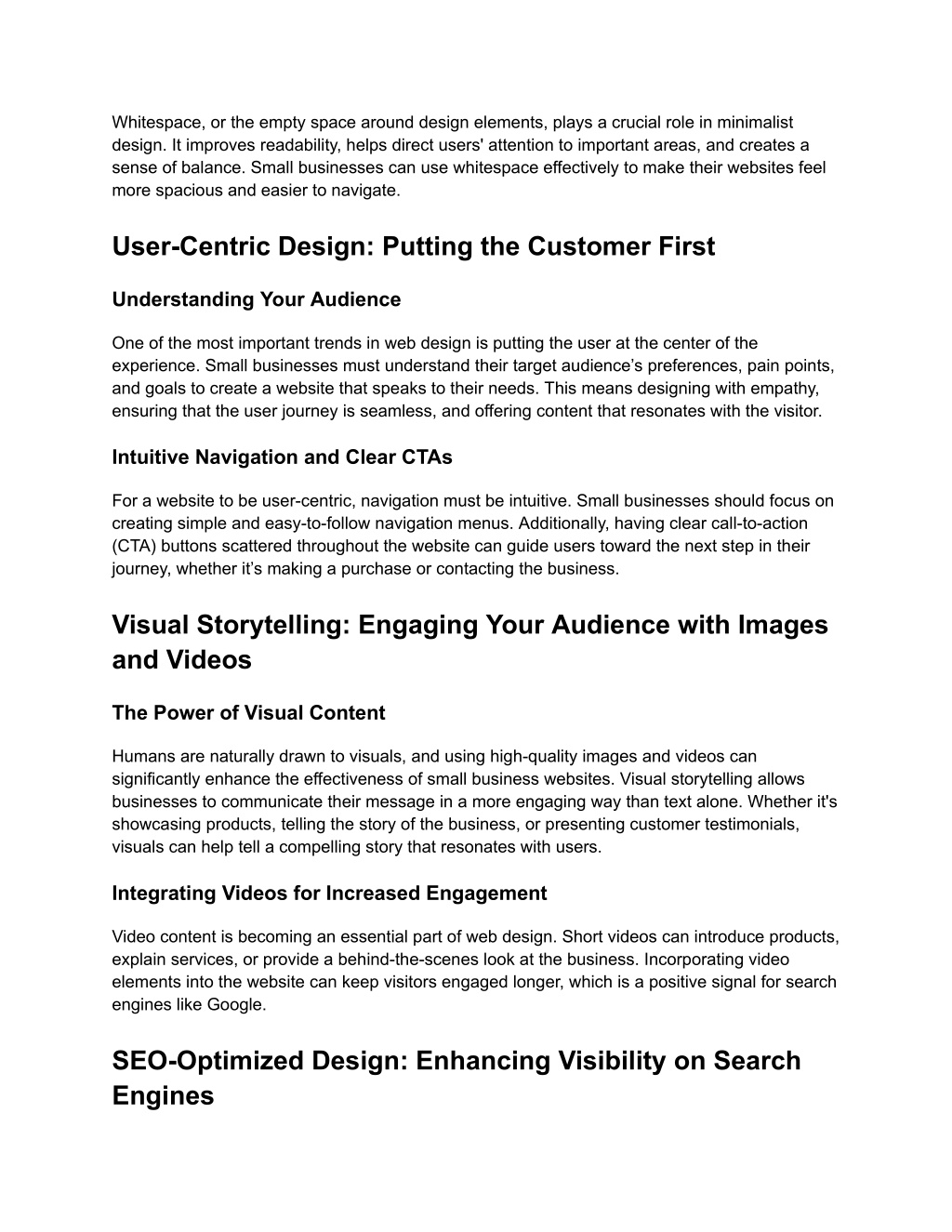 Whitespace, or the empty space around design elements, plays a crucial role in minimalist design. It improves readability, helps direct users' attention to important areas, and creates a sense of balance. Small businesses can use whitespace effectively to make their websites feel more spacious and easier to navigate.

User-Centric Design: Putting the Customer First

Understanding Your Audience

One of the most important trends in web design is putting the user at the center of the experience. Small businesses must understand their target audience’s preferences, pain points, and goals to create a website that speaks to their needs. This means designing with empathy, ensuring that the user journey is seamless, and offering content that resonates with the visitor.

Intuitive Navigation and Clear CTAs

For a website to be user-centric, navigation must be intuitive. Small businesses should focus on creating simple and easy-to-follow navigation menus. Additionally, having clear call-to-action (CTA) buttons scattered throughout the website can guide users toward the next step in their journey, whether it’s making a purchase or contacting the business.

Visual Storytelling: Engaging Your Audience with Images and Videos

The Power of Visual Content

Humans are naturally drawn to visuals, and using high-quality images and videos can significantly enhance the effectiveness of small business websites. Visual storytelling allows businesses to communicate their message in a more engaging way than text alone. Whether it's showcasing products, telling the story of the business, or presenting customer testimonials, visuals can help tell a compelling story that resonates with users.

Integrating Videos for Increased Engagement

Video content is becoming an essential part of web design. Short videos can introduce products, explain services, or provide a behind-the-scenes look at the business. Incorporating video elements into the website can keep visitors engaged longer, which is a positive signal for search engines like Google.

SEO-Optimized Design: Enhancing Visibility on Search Engines